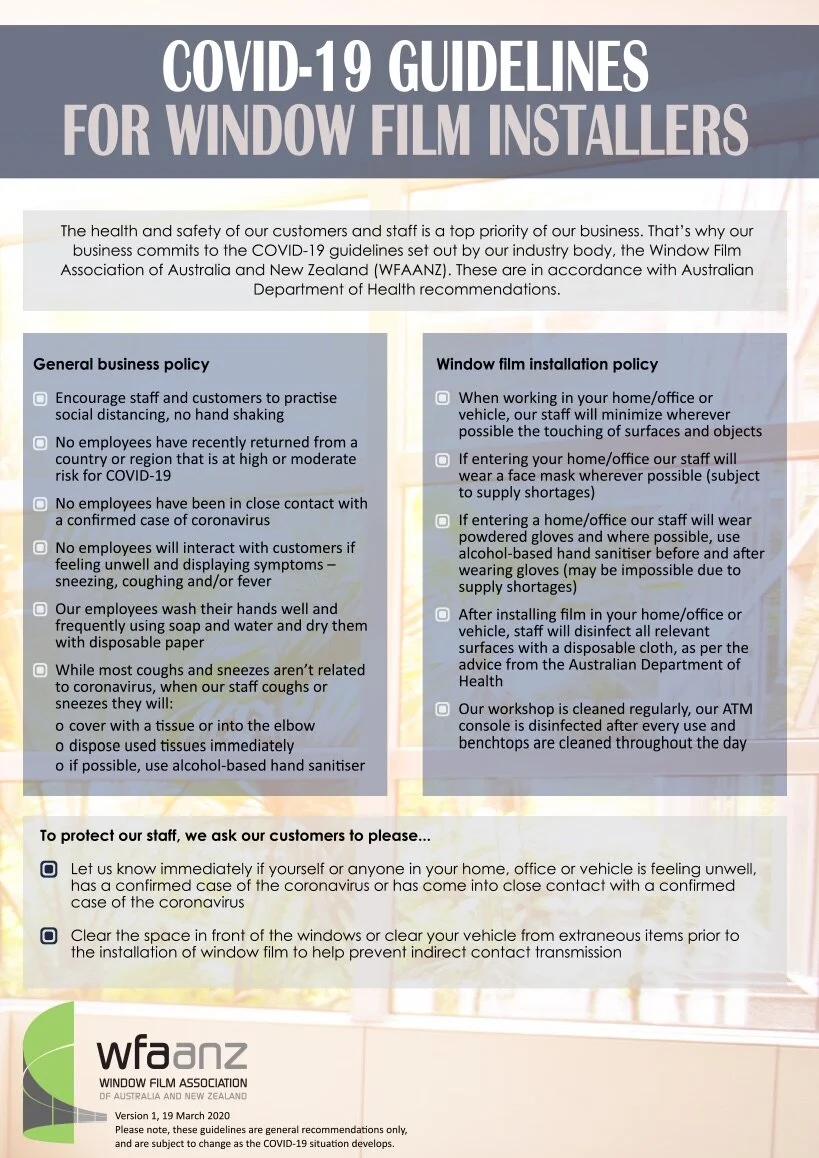 COVID-19 GUIDELINES
FOR WINDOW FILM INSTALLERS

The health and safety of our customers and staff is a top priority of our business. That's why our business commits to the COVID-19 guidelines set out by our industry body, the Window Film Association of Australia and New Zealand (WFAANZ). These are in accordance with Australian Department of Health recommendations.

General business policy

Encourage staff and customers to practise social distancing, no hand shaking

No employees have recently returned from a country or region that is at high or moderate risk for COVID-19

No employees have been in close contact with a confirmed case of coronavirus

No employees will interact with customers if feeling unwell and displaying symptoms – sneezing, coughing and/or fever

Our employees wash their hands well and frequently using soap and water and dry them with disposable paper

While most coughs and sneezes aren't related to coronavirus, when our staff coughs or sneezes they will:
o cover with a tissue or into the elbow
o dispose used tissues immediately
o if possible, use alcohol-based hand sanitiser

Window film installation policy

When working in your home/office or vehicle, our staff will minimize wherever possible the touching of surfaces and objects

If entering your home/office our staff will wear a face mask wherever possible (subject to supply shortages)

If entering a home/office our staff will wear powdered gloves and where possible, use alcohol-based hand sanitiser before and after wearing gloves (may be impossible due to supply shortages)

After installing film in your home/office or vehicle, staff will disinfect all relevant surfaces with a disposable cloth, as per the advice from the Australian Department of Health

Our workshop is cleaned regularly, our ATM console is disinfected after every use and benchtops are cleaned throughout the day

To protect our staff, we ask our customers to please...

Let us know immediately if yourself or anyone in your home, office or vehicle is feeling unwell, has a confirmed case of the coronavirus or has come into close contact with a confirmed case of the coronavirus

Clear the space in front of the windows or clear your vehicle from extraneous items prior to the installation of window film to help prevent indirect contact transmission

wfaanz
WINDOW FILM ASSOCIATION
OF AUSTRALIA AND NEW ZEALAND

Version 1, 19 March 2020
Please note, these guidelines are general recommendations only, and are subject to change as the COVID-19 situation develops.